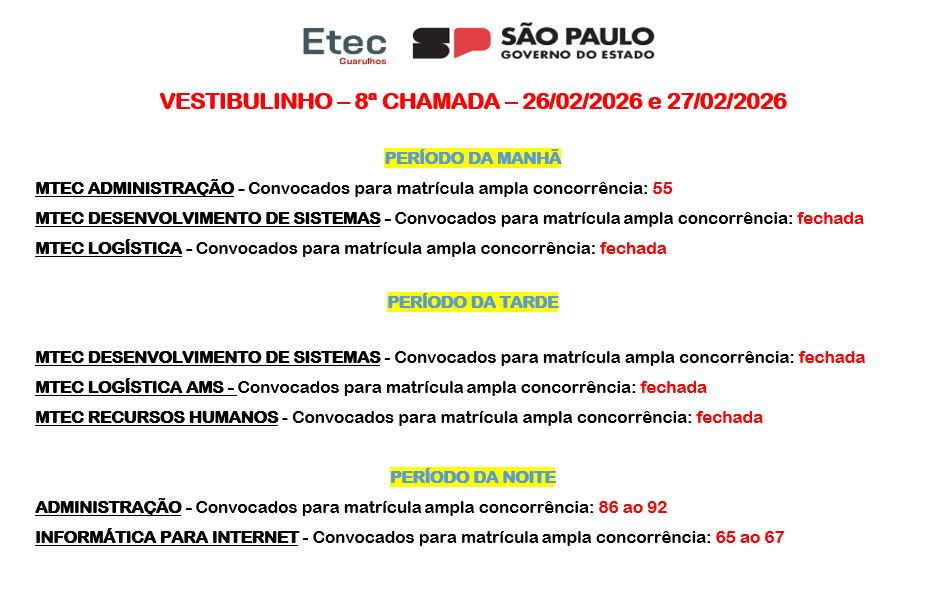 Etec Guarulhos

SP SÃO PAULO GOVERNO DO ESTADO

VESTIBULINHO – 8ª CHAMADA – 26/02/2026 e 27/02/2026

PERÍODO DA MANHÃ

MTEC ADMINISTRAÇÃO - Convocados para matrícula ampla concorrência: 55

MTEC DESENVOLVIMENTO DE SISTEMAS - Convocados para matrícula ampla concorrência: fechada

MTEC LOGÍSTICA - Convocados para matrícula ampla concorrência: fechada

PERÍODO DA TARDE

MTEC DESENVOLVIMENTO DE SISTEMAS - Convocados para matrícula ampla concorrência: fechada

MTEC LOGÍSTICA AMS - Convocados para matrícula ampla concorrência: fechada

MTEC RECURSOS HUMANOS - Convocados para matrícula ampla concorrência: fechada

PERÍODO DA NOITE

ADMINISTRAÇÃO - Convocados para matrícula ampla concorrência: 86 ao 92

INFORMÁTICA PARA INTERNET - Convocados para matrícula ampla concorrência: 65 ao 67